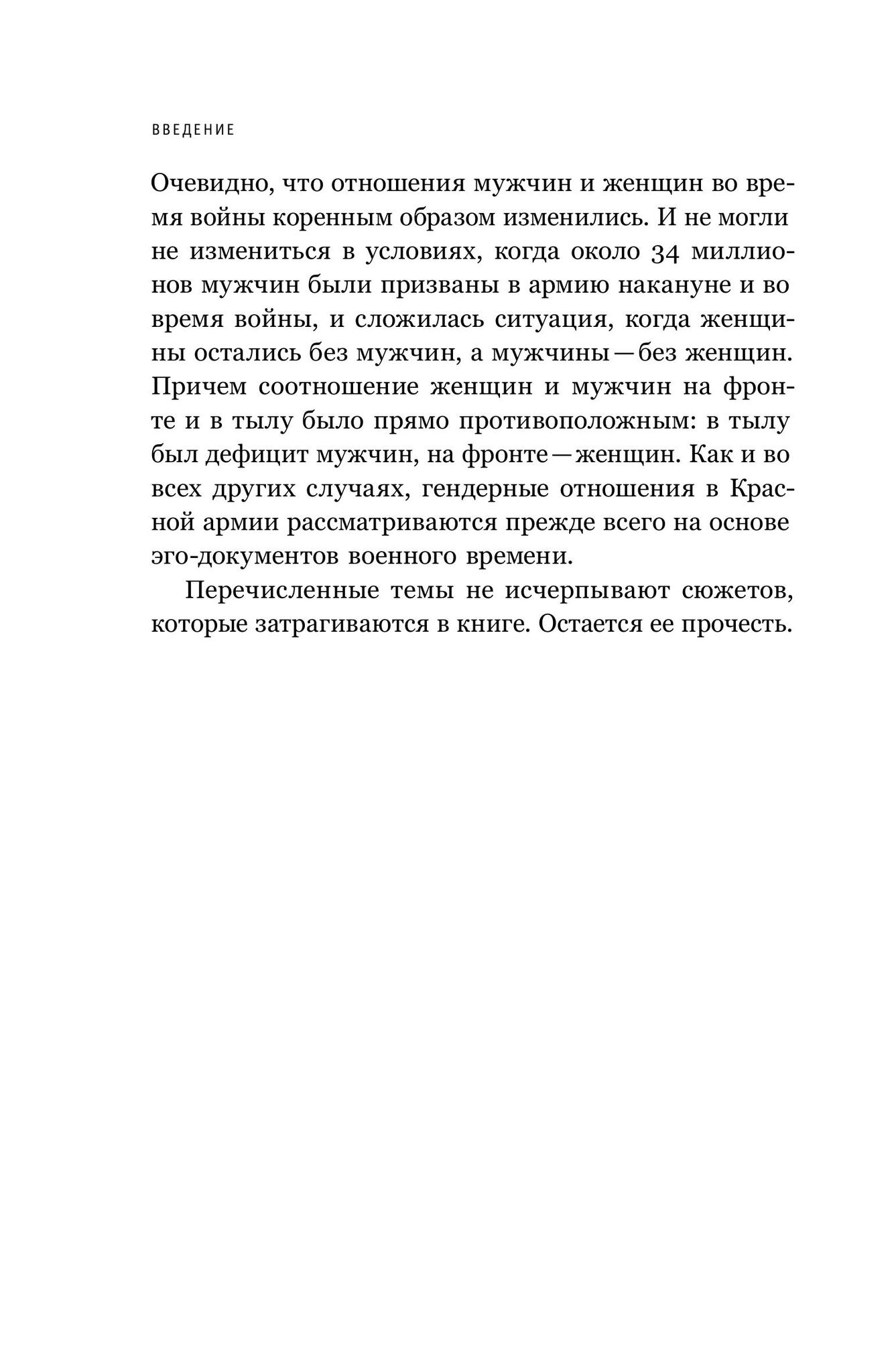 ВВЕДЕНИЕ

Очевидно, что отношения мужчин и женщин во время войны коренным образом изменились. И не могли не измениться в условиях, когда около 34 миллионов мужчин были призваны в армию накануне и во время войны, и сложилась ситуация, когда женщины остались без мужчин, а мужчины — без женщин. Причем соотношение женщин и мужчин на фронте и в тылу было прямо противоположным: в тылу был дефицит мужчин, на фронте — женщин. Как и во всех других случаях, гендерные отношения в Красной армии рассматриваются прежде всего на основе эго-документов военного времени.

Перечисленные темы не исчерпывают сюжетов, которые затрагиваются в книге. Остается ее прочесть.